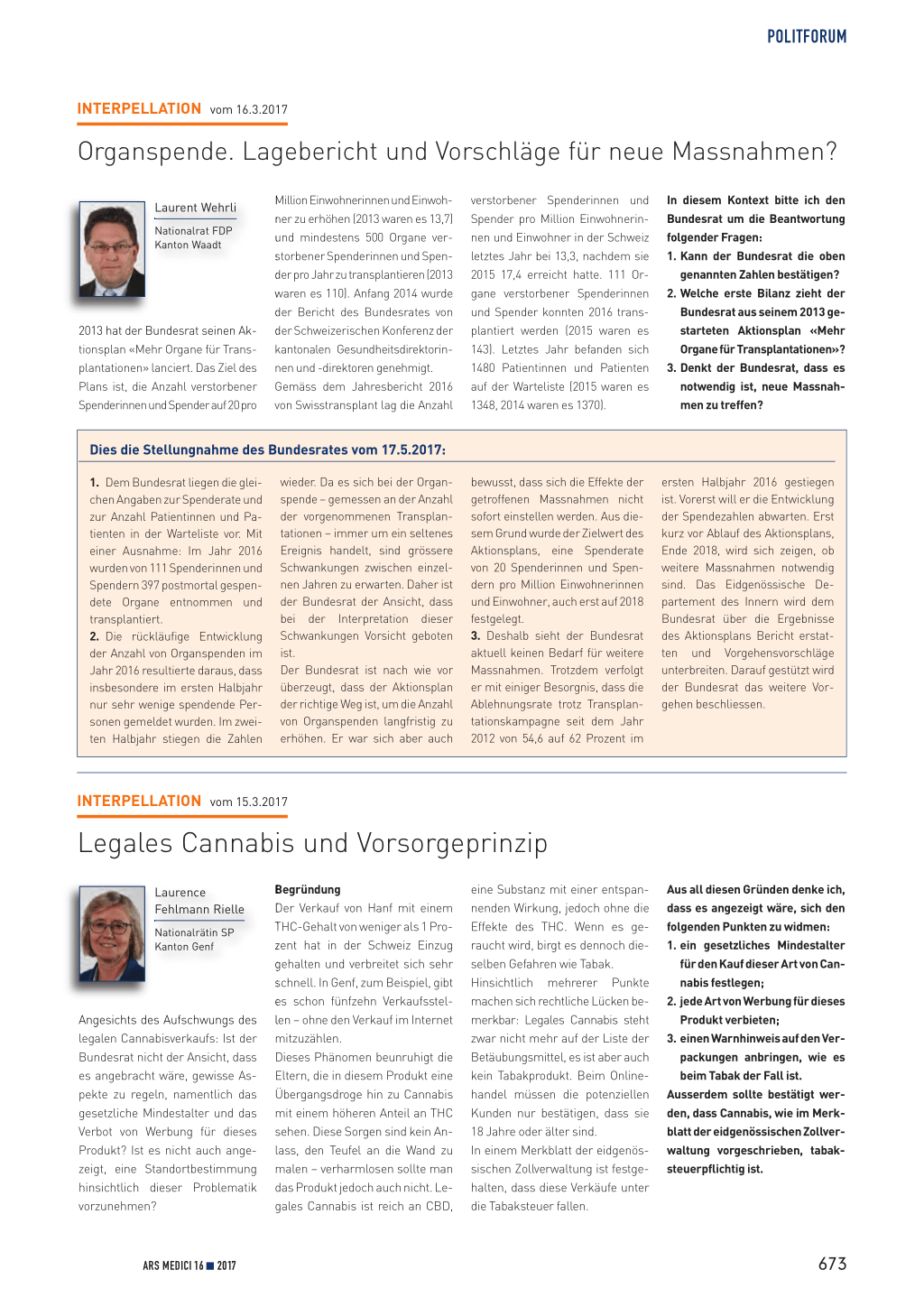 POLITFORUM

INTERPELLATION vom 16.3.2017

Organspende. Lagebericht und Vorschläge für neue Massnahmen?

Laurent Wehrli
Nationalrat FDP
Kanton Waadt

2013 hat der Bundesrat seinen Aktionsplan «Mehr Organe für Transplantationen» lanciert. Das Ziel des Plans ist, die Anzahl verstorbener Spenderinnen und Spender auf 20 pro Million Einwohnerinnen und Einwohner zu erhöhen (2013 waren es 13,7) und mindestens 500 Organe verstorbener Spenderinnen und Spender pro Jahr zu transplantieren (2013 waren es 110). Anfang 2014 wurde der Bericht des Bundesrates von der Schweizerischen Konferenz der kantonalen Gesundheitsdirektorinnen und -direktoren genehmigt. Gemäss dem Jahresbericht 2016 von Swisstransplant lag die Anzahl verstorbener Spenderinnen und Spender pro Million Einwohnerinnen und Einwohner in der Schweiz letztes Jahr bei 13,3, nachdem sie 2015 17,4 erreicht hatte. 111 Organe verstorbener Spenderinnen und Spender konnten 2016 transplantiert werden (2015 waren es 143). Letztes Jahr befanden sich 1480 Patientinnen und Patienten auf der Warteliste (2015 waren es 1348, 2014 waren es 1370).

In diesem Kontext bitte ich den Bundesrat um die Beantwortung folgender Fragen:
1. Kann der Bundesrat die oben genannten Zahlen bestätigen?
2. Welche erste Bilanz zieht der Bundesrat aus seinem 2013 gestarteten Aktionsplan «Mehr Organe für Transplantationen»?
3. Denkt der Bundesrat, dass es notwendig ist, neue Massnahmen zu treffen?

Dies die Stellungnahme des Bundesrates vom 17.5.2017:

1. Dem Bundesrat liegen die gleichen Angaben zur Spenderate und zur Anzahl Patientinnen und Patienten in der Warteliste vor. Mit einer Ausnahme: Im Jahr 2016 wurden von 111 Spenderinnen und Spendern 397 postmortal gespendete Organe entnommen und transplantiert.
2. Die rückläufige Entwicklung der Anzahl von Organspenden im Jahr 2016 resultierte daraus, dass insbesondere im ersten Halbjahr nur sehr wenige spendende Personen gemeldet wurden. Im zweiten Halbjahr stiegen die Zahlen wieder. Da es sich bei der Organspende – gemessen an der Anzahl der vorgenommenen Transplantationen – immer um ein seltenes Ereignis handelt, sind grössere Schwankungen zwischen einzelnen Jahren zu erwarten. Daher ist der Bundesrat der Ansicht, dass bei der Interpretation dieser Schwankungen Vorsicht geboten ist.
Der Bundesrat ist nach wie vor überzeugt, dass der Aktionsplan der richtige Weg ist, um die Anzahl von Organspenden langfristig zu erhöhen. Er war sich aber auch bewusst, dass sich die Effekte der getroffenen Massnahmen nicht sofort einstellen werden. Aus diesem Grund wurde der Zielwert des Aktionsplans, eine Spenderate von 20 Spenderinnen und Spendern pro Million Einwohnerinnen und Einwohner, auch erst auf 2018 festgelegt.
3. Deshalb sieht der Bundesrat aktuell keinen Bedarf für weitere Massnahmen. Trotzdem verfolgt er mit einiger Besorgnis, dass die Ablehnungsrate trotz Transplantationskampagne seit dem Jahr 2012 von 54,6 auf 62 Prozent im ersten Halbjahr 2016 gestiegen ist. Vorerst will er die Entwicklung der Spendezahlen abwarten. Erst kurz vor Ablauf des Aktionsplans, Ende 2018, wird sich zeigen, ob weitere Massnahmen notwendig sind. Das Eidgenössische Departement des Innern wird dem Bundesrat über die Ergebnisse des Aktionsplans Bericht erstatten und Vorgehensvorschläge unterbreiten. Darauf gestützt wird der Bundesrat das weitere Vorgehen beschliessen.

INTERPELLATION vom 15.3.2017

Legales Cannabis und Vorsorgeprinzip

Laurence Fehlmann Rielle
Nationalrätin SP
Kanton Genf

Angesichts des Aufschwungs des legalen Cannabisverkaufs: Ist der Bundesrat nicht der Ansicht, dass es angebracht wäre, gewisse Aspekte zu regeln, namentlich das gesetzliche Mindestalter und das Verbot von Werbung für dieses Produkt? Ist es nicht auch angezeigt, eine Standortbestimmung hinsichtlich dieser Problematik vorzunehmen?

Begründung
Der Verkauf von Hanf mit einem THC-Gehalt von weniger als 1 Prozent hat in der Schweiz Einzug gehalten und verbreitet sich sehr schnell. In Genf, zum Beispiel, gibt es schon fünfzehn Verkaufsstellen – ohne den Verkauf im Internet mitzuzählen.
Dieses Phänomen beunruhigt die Eltern, die in diesem Produkt eine Übergangsdroge hin zu Cannabis mit einem höheren Anteil an THC sehen. Diese Sorgen sind kein Anlass, den Teufel an die Wand zu malen – verharmlosen sollte man das Produkt jedoch auch nicht. Legales Cannabis ist reich an CBD, eine Substanz mit einer entspannenden Wirkung, jedoch ohne die Effekte des THC. Wenn es geraucht wird, birgt es dennoch dieselben Gefahren wie Tabak.
Hinsichtlich mehrerer Punkte machen sich rechtliche Lücken bemerkbar: Legales Cannabis steht zwar nicht mehr auf der Liste der Betäubungsmittel, es ist aber auch kein Tabakprodukt. Beim Onlinehandel müssen die potenziellen Kunden nur bestätigen, dass sie 18 Jahre oder älter sind.
In einem Merkblatt der eidgenössischen Zollverwaltung ist festgehalten, dass diese Verkäufe unter die Tabaksteuer fallen.

Aus all diesen Gründen denke ich, dass es angezeigt wäre, sich den folgenden Punkten zu widmen:
1. ein gesetzliches Mindestalter für den Kauf dieser Art von Cannabis festlegen;
2. jede Art von Werbung für dieses Produkt verbieten;
3. einen Warnhinweis auf den Verpackungen anbringen, wie es beim Tabak der Fall ist.
Ausserdem sollte bestätigt werden, dass Cannabis, wie im Merkblatt der eidgenössischen Zollverwaltung vorgeschrieben, tabaksteuerpflichtig ist.

ARS MEDICI 16 ■ 2017

673